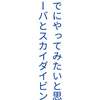 でにやってみたいと思
ーバとスカイダイビン